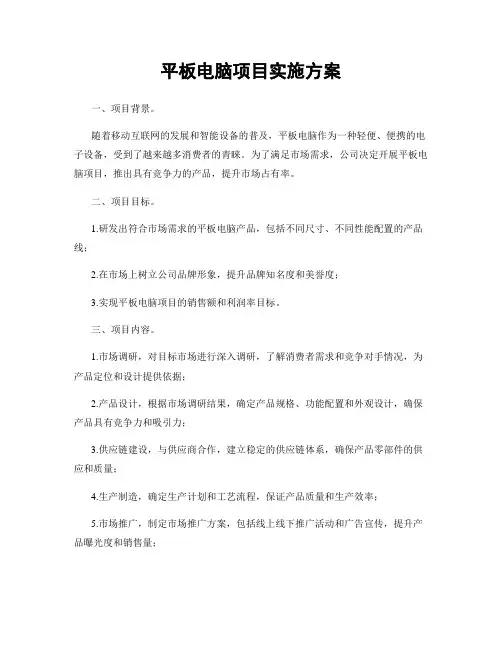 平板电脑项目实施方案

一、项目背景。

随着移动互联网的发展和智能设备的普及，平板电脑作为一种轻便、便携的电子设备，受到了越来越多消费者的青睐。为了满足市场需求，公司决定开展平板电脑项目，推出具有竞争力的产品，提升市场占有率。

二、项目目标。

1.研发出符合市场需求的平板电脑产品，包括不同尺寸、不同性能配置的产品线；

2.在市场上树立公司品牌形象，提升品牌知名度和美誉度；

3.实现平板电脑项目的销售额和利润率目标。

三、项目内容。

1.市场调研，对目标市场进行深入调研，了解消费者需求和竞争对手情况，为产品定位和设计提供依据；

2.产品设计，根据市场调研结果，确定产品规格、功能配置和外观设计，确保产品具有竞争力和吸引力；

3.供应链建设，与供应商合作，建立稳定的供应链体系，确保产品零部件的供应和质量；

4.生产制造，确定生产计划和工艺流程，保证产品质量和生产效率；

5.市场推广，制定市场推广方案，包括线上线下推广活动和广告宣传，提升产品曝光度和销售量；